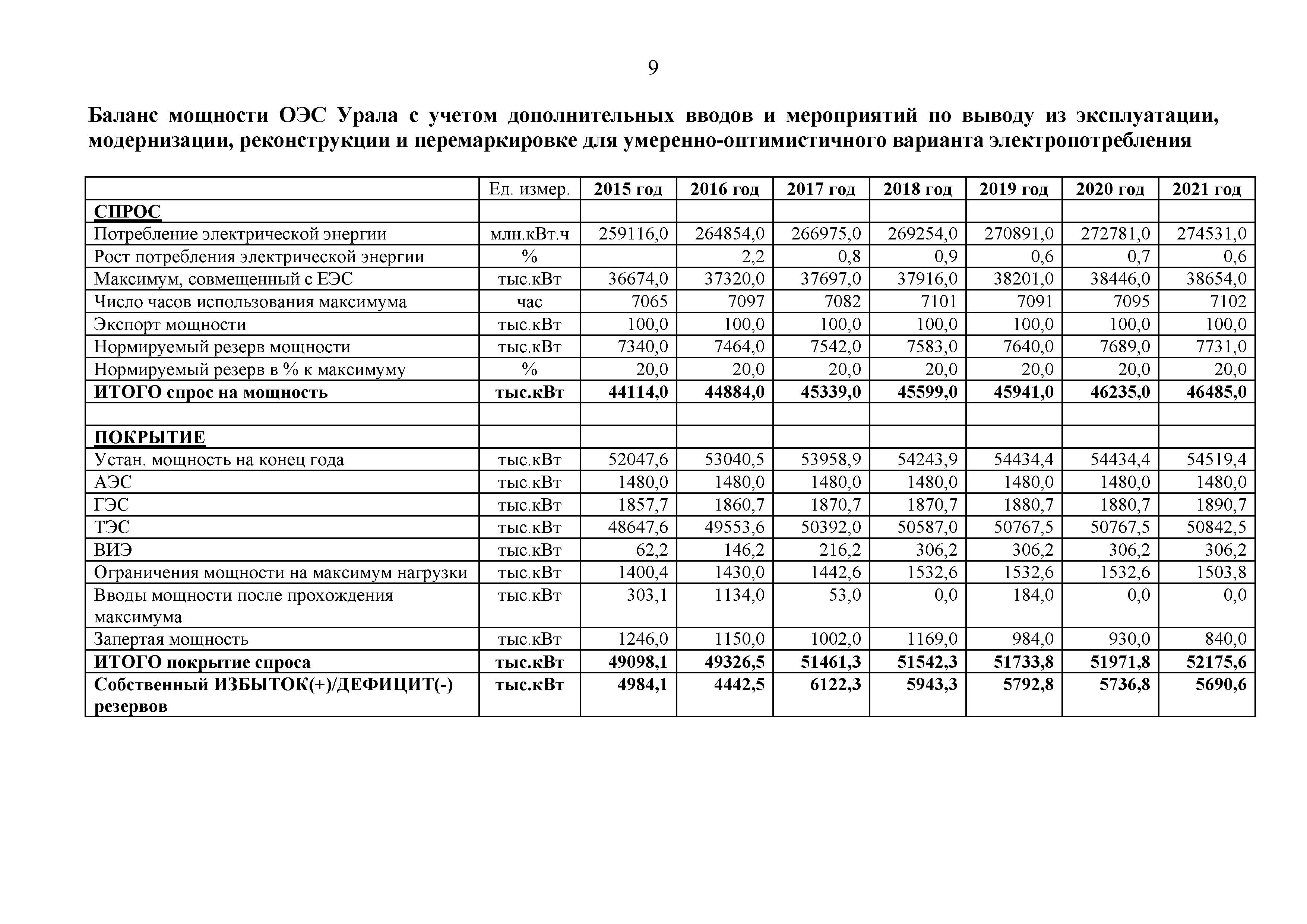 9

Баланс мощности ОЭС Урала с учетом дополнительных вводов и мероприятий по выводу из эксплуатации, модернизации, реконструкции и перемаркировке для умеренно-оптимистичного варианта электропотребления

| | Ед. измер. | 2015 год | 2016 год | 2017 год | 2018 год | 2019 год | 2020 год | 2021 год |
|---|---|---|---|---|---|---|---|---|
| СПРОС | | | | | | | | |
| Потребление электрической энергии | млн.кВт.ч | 259116,0 | 264854,0 | 266975,0 | 269254,0 | 270891,0 | 272781,0 | 274531,0 |
| Рост потребления электрической энергии | % | | 2,2 | 0,8 | 0,9 | 0,6 | 0,7 | 0,6 |
| Максимум, совмещенный с ЕЭС | тыс.кВт | 36674,0 | 37320,0 | 37697,0 | 37916,0 | 38201,0 | 38446,0 | 38654,0 |
| Число часов использования максимума | час | 7065 | 7097 | 7082 | 7101 | 7091 | 7095 | 7102 |
| Экспорт мощности | тыс.кВт | 100,0 | 100,0 | 100,0 | 100,0 | 100,0 | 100,0 | 100,0 |
| Нормируемый резерв мощности | тыс.кВт | 7340,0 | 7464,0 | 7542,0 | 7583,0 | 7640,0 | 7689,0 | 7731,0 |
| Нормируемый резерв в % к максимуму | % | 20,0 | 20,0 | 20,0 | 20,0 | 20,0 | 20,0 | 20,0 |
| ИТОГО спрос на мощность | тыс.кВт | 44114,0 | 44884,0 | 45339,0 | 45599,0 | 45941,0 | 46235,0 | 46485,0 |
| | | | | | | | | |
| ПОКРЫТИЕ | | | | | | | | |
| Устан. мощность на конец года | тыс.кВт | 52047,6 | 53040,5 | 53958,9 | 54243,9 | 54434,4 | 54434,4 | 54519,4 |
| АЭС | тыс.кВт | 1480,0 | 1480,0 | 1480,0 | 1480,0 | 1480,0 | 1480,0 | 1480,0 |
| ГЭС | тыс.кВт | 1857,7 | 1860,7 | 1870,7 | 1870,7 | 1880,7 | 1880,7 | 1890,7 |
| ТЭС | тыс.кВт | 48647,6 | 49553,6 | 50392,0 | 50587,0 | 50767,5 | 50767,5 | 50842,5 |
| ВИЭ | тыс.кВт | 62,2 | 146,2 | 216,2 | 306,2 | 306,2 | 306,2 | 306,2 |
| Ограничения мощности на максимум нагрузки | тыс.кВт | 1400,4 | 1430,0 | 1442,6 | 1532,6 | 1532,6 | 1532,6 | 1503,8 |
| Вводы мощности после прохождения максимума | тыс.кВт | 303,1 | 1134,0 | 53,0 | 0,0 | 184,0 | 0,0 | 0,0 |
| Запертая мощность | тыс.кВт | 1246,0 | 1150,0 | 1002,0 | 1169,0 | 984,0 | 930,0 | 840,0 |
| ИТОГО покрытие спроса | тыс.кВт | 49098,1 | 49326,5 | 51461,3 | 51542,3 | 51733,8 | 51971,8 | 52175,6 |
| Собственный ИЗБЫТОК(+)/ДЕФИЦИТ(-) резервов | тыс.кВт | 4984,1 | 4442,5 | 6122,3 | 5943,3 | 5792,8 | 5736,8 | 5690,6 |